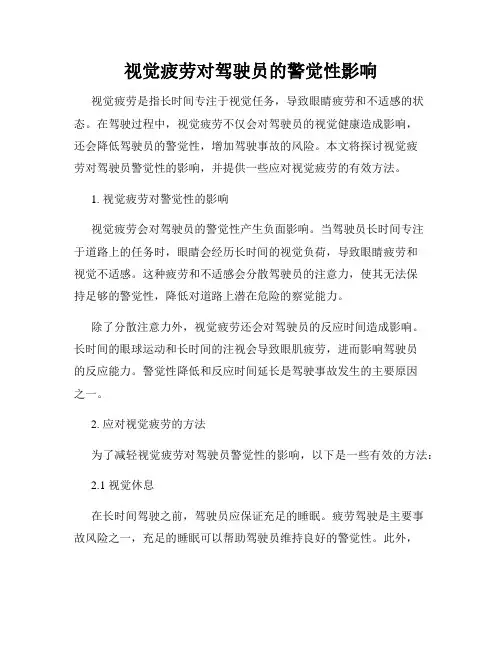 视觉疲劳对驾驶员的警觉性影响

视觉疲劳是指长时间专注于视觉任务，导致眼睛疲劳和不适感的状态。在驾驶过程中，视觉疲劳不仅会对驾驶员的视觉健康造成影响，还会降低驾驶员的警觉性，增加驾驶事故的风险。本文将探讨视觉疲劳对驾驶员警觉性的影响，并提供一些应对视觉疲劳的有效方法。

1. 视觉疲劳对警觉性的影响

视觉疲劳会对驾驶员的警觉性产生负面影响。当驾驶员长时间专注于道路上的任务时，眼睛会经历长时间的视觉负荷，导致眼睛疲劳和视觉不适感。这种疲劳和不适感会分散驾驶员的注意力，使其无法保持足够的警觉性，降低对道路上潜在危险的察觉能力。

除了分散注意力外，视觉疲劳还会对驾驶员的反应时间造成影响。长时间的眼球运动和长时间的注视会导致眼肌疲劳，进而影响驾驶员的反应能力。警觉性降低和反应时间延长是驾驶事故发生的主要原因之一。

2. 应对视觉疲劳的方法

为了减轻视觉疲劳对驾驶员警觉性的影响，以下是一些有效的方法：

2.1 视觉休息

在长时间驾驶之前，驾驶员应保证充足的睡眠。疲劳驾驶是主要事故风险之一，充足的睡眠可以帮助驾驶员维持良好的警觉性。此外，